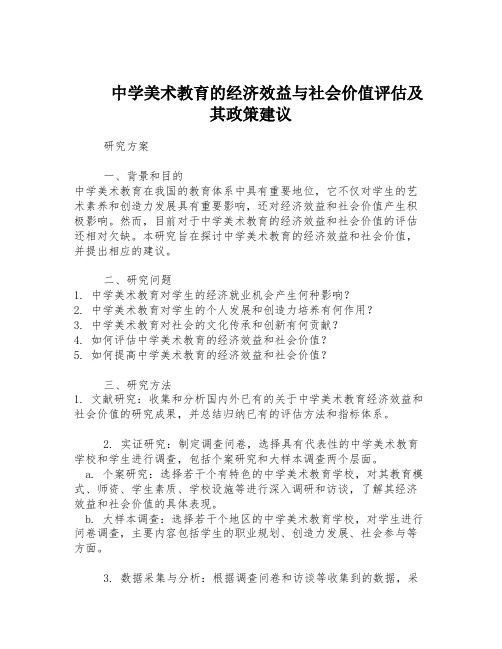 中学美术教育的经济效益与社会价值评估及其政策建议

研究方案

一、背景和目的
中学美术教育在我国的教育体系中具有重要地位，它不仅对学生的艺术素养和创造力发展具有重要影响，还对经济效益和社会价值产生积极影响。然而，目前对于中学美术教育的经济效益和社会价值的评估还相对欠缺。本研究旨在探讨中学美术教育的经济效益和社会价值，并提出相应的建议。

二、研究问题
1. 中学美术教育对学生的经济就业机会产生何种影响？
2. 中学美术教育对学生的个人发展和创造力培养有何作用？
3. 中学美术教育对社会的文化传承和创新有何贡献？
4. 如何评估中学美术教育的经济效益和社会价值？
5. 如何提高中学美术教育的经济效益和社会价值？

三、研究方法
1. 文献研究：收集和分析国内外已有的关于中学美术教育经济效益和社会价值的研究成果，并总结归纳已有的评估方法和指标体系。

2. 实证研究：制定调查问卷，选择具有代表性的中学美术教育学校和学生进行调查，包括个案研究和大样本调查两个层面。
a. 个案研究：选择若干个有特色的中学美术教育学校，对其教育模式、师资、学生素质、学校设施等进行深入调研和访谈，了解其经济效益和社会价值的具体表现。
b. 大样本调查：选择若干个地区的中学美术教育学校，对学生进行问卷调查，主要内容包括学生的职业规划、创造力发展、社会参与等方面。

3. 数据采集与分析：根据调查问卷和访谈等收集到的数据，采